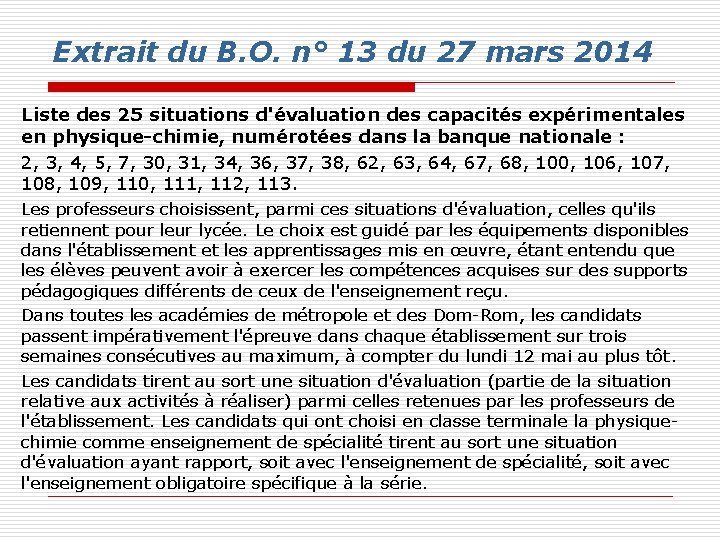 Extrait du B.O. n° 13 du 27 mars 2014

Liste des 25 situations d'évaluation des capacités expérimentales en physique-chimie, numérotées dans la banque nationale :

2, 3, 4, 5, 7, 30, 31, 34, 36, 37, 38, 62, 63, 64, 67, 68, 100, 106, 107, 108, 109, 110, 111, 112, 113.

Les professeurs choisissent, parmi ces situations d'évaluation, celles qu'ils retiennent pour leur lycée. Le choix est guidé par les équipements disponibles dans l'établissement et les apprentissages mis en œuvre, étant entendu que les élèves peuvent avoir à exercer les compétences acquises sur des supports pédagogiques différents de ceux de l'enseignement reçu.

Dans toutes les académies de métropole et des Dom-Rom, les candidats passent impérativement l'épreuve dans chaque établissement sur trois semaines consécutives au maximum, à compter du lundi 12 mai au plus tôt.

Les candidats tirent au sort une situation d'évaluation (partie de la situation relative aux activités à réaliser) parmi celles retenues par les professeurs de l'établissement. Les candidats qui ont choisi en classe terminale la physique-chimie comme enseignement de spécialité tirent au sort une situation d'évaluation ayant rapport, soit avec l'enseignement de spécialité, soit avec l'enseignement obligatoire spécifique à la série.